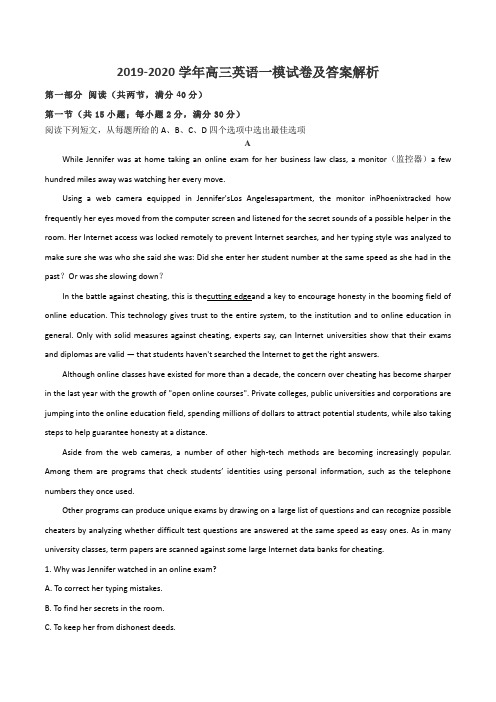 2019-2020 学年高三英语一模试卷及答案解析

第一部分 阅读（共两节，满分 40 分）

第一节（共 15 小题；每小题 2 分，满分 30 分）

阅读下列短文，从每题所给的 A、B、C、D 四个选项中选出最佳选项

A

While Jennifer was at home taking an online exam for her business law class, a monitor（监控器）a few hundred miles away was watching her every move.

Using a web camera equipped in Jennifer'sLos Angelesapartment, the monitor inPhoenixtracked how frequently her eyes moved from the computer screen and listened for the secret sounds of a possible helper in the room. Her Internet access was locked remotely to prevent Internet searches, and her typing style was analyzed to make sure she was who she said she was: Did she enter her student number at the same speed as she had in the past？Or was she slowing down？

In the battle against cheating, this is thecutting edgeand a key to encourage honesty in the booming field of online education. This technology gives trust to the entire system, to the institution and to online education in general. Only with solid measures against cheating, experts say, can Internet universities show that their exams and diplomas are valid — that students haven't searched the Internet to get the right answers.

Although online classes have existed for more than a decade, the concern over cheating has become sharper in the last year with the growth of "open online courses". Private colleges, public universities and corporations are jumping into the online education field, spending millions of dollars to attract potential students, while also taking steps to help guarantee honesty at a distance.

Aside from the web cameras, a number of other high-tech methods are becoming increasingly popular. Among them are programs that check students' identities using personal information, such as the telephone numbers they once used.

Other programs can produce unique exams by drawing on a large list of questions and can recognize possible cheaters by analyzing whether difficult test questions are answered at the same speed as easy ones. As in many university classes, term papers are scanned against some large Internet data banks for cheating.

1. Why was Jennifer watched in an online exam?

A. To correct her typing mistakes.

B. To find her secrets in the room.

C. To keep her from dishonest deeds.